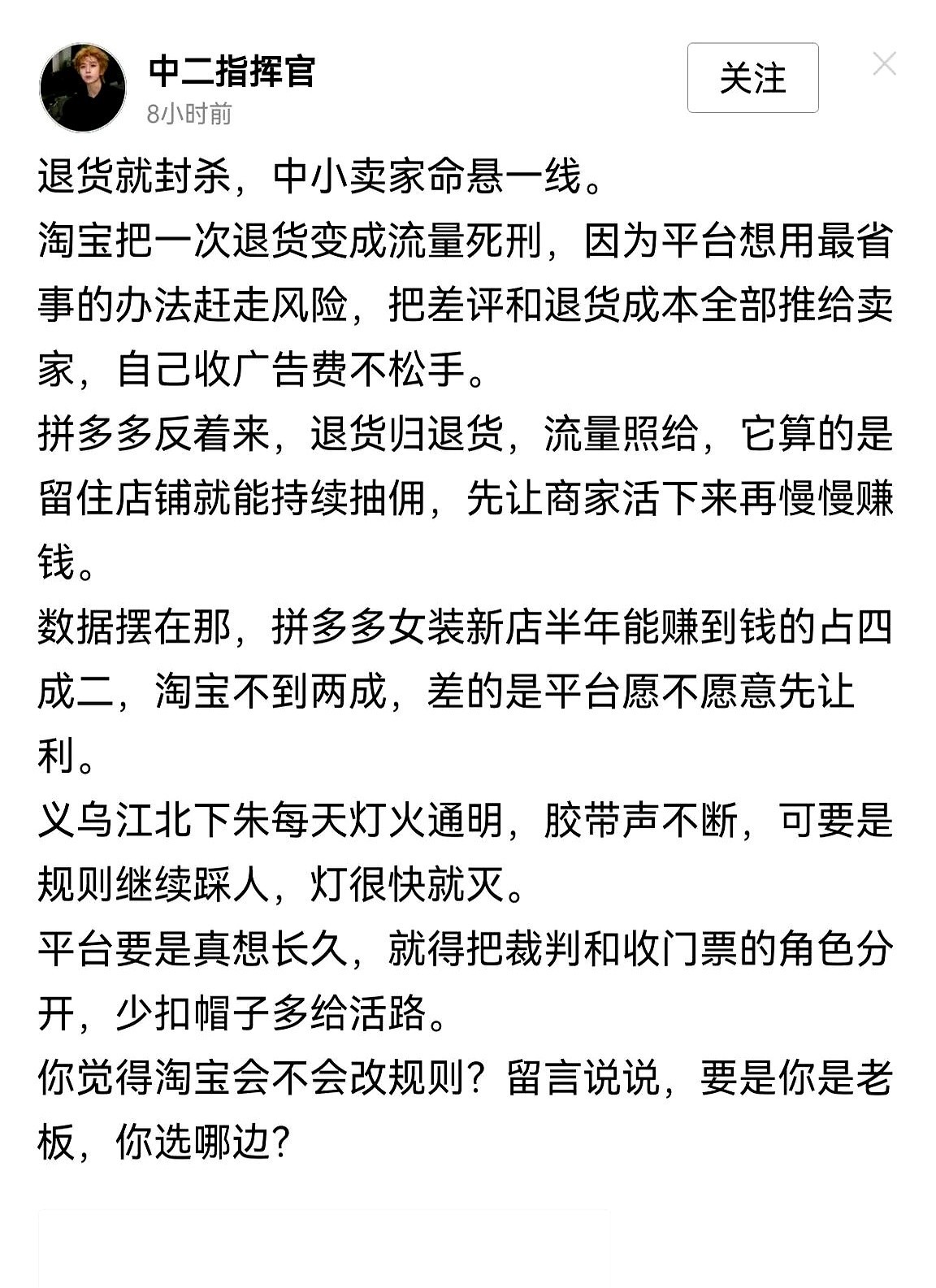 中二指挥官
8小时前
关注

退货就封杀，中小卖家命悬一线。
淘宝把一次退货变成流量死刑，因为平台想用最省事的办法赶走风险，把差评和退货成本全部推给卖家，自己收广告费不松手。
拼多多反着来，退货归退货，流量照给，它算的是留住店铺就能持续抽佣，先让商家活下来再慢慢赚钱。
数据摆在那，拼多多女装新店半年能赚到钱的占四成二，淘宝不到两成，差的是平台愿不愿意先让利。
义乌江北下朱每天灯火通明，胶带声不断，可要是规则继续踩人，灯很快就灭。
平台要是真想长久，就得把裁判和收门票的角色分开，少扣帽子多给活路。
你觉得淘宝会不会改规则？留言说说，要是你是老板，你选哪边？